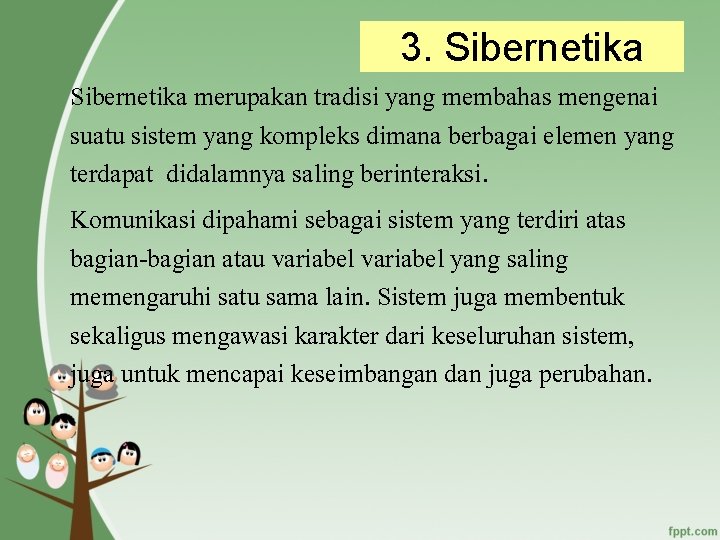 3. Sibernetika

Sibernetika merupakan tradisi yang membahas mengenai suatu sistem yang kompleks dimana berbagai elemen yang terdapat didalamnya saling berinteraksi.

Komunikasi dipahami sebagai sistem yang terdiri atas bagian-bagian atau variabel variabel yang saling memengaruhi satu sama lain. Sistem juga membentuk sekaligus mengawasi karakter dari keseluruhan sistem, juga untuk mencapai keseimbangan dan juga perubahan.

fppt.com